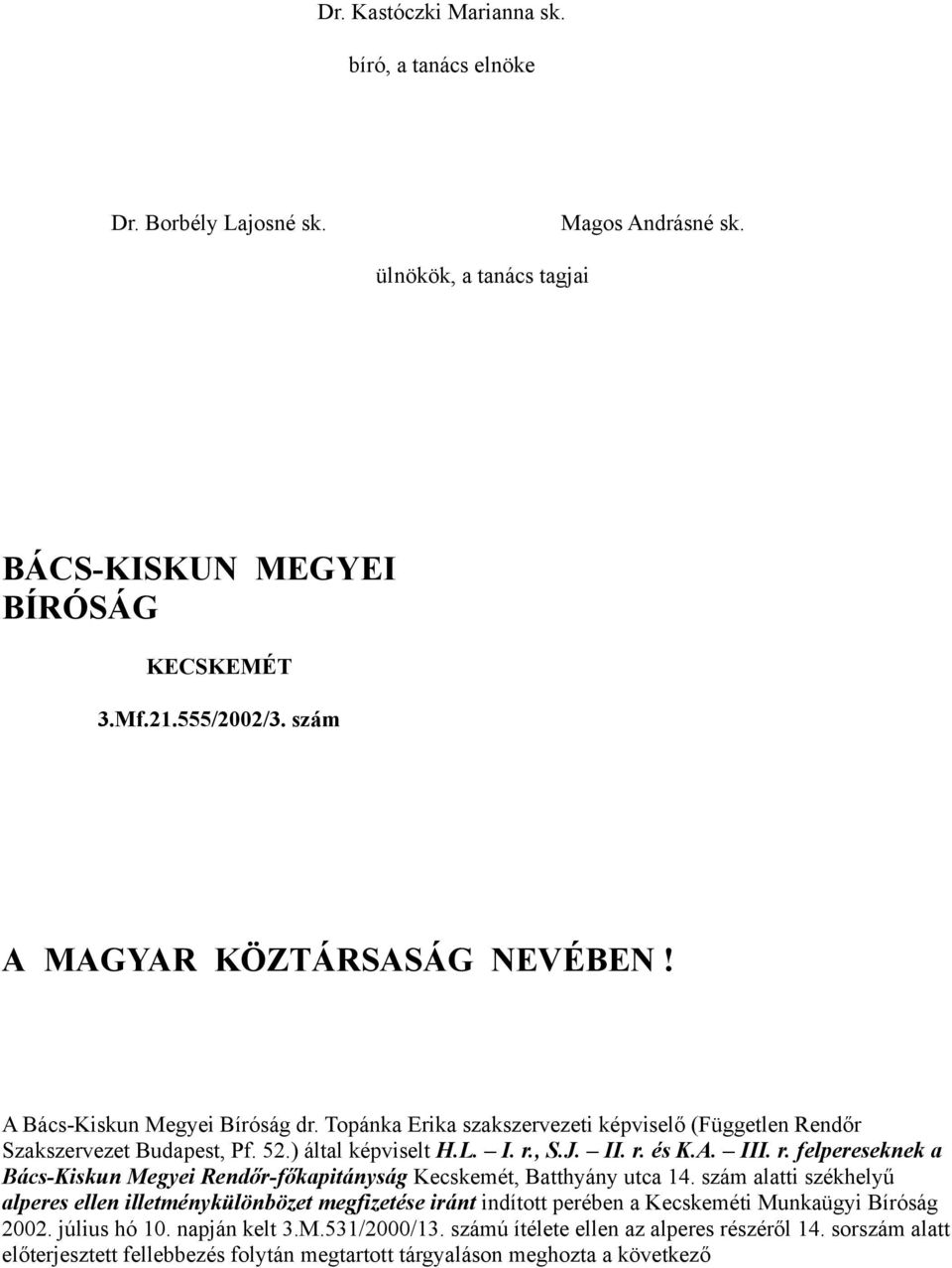 Dr. Kastóczki Marianna sk.

bíró, a tanács elnöke

Dr. Borbély Lajosné sk.

Magos Andrásné sk.

ülnökök, a tanács tagjai

BÁCS-KISKUN MEGYEI BÍRÓSÁG

KECSKEMÉT

3.Mf.21.555/2002/3. szám

A MAGYAR KÖZTÁRSASÁG NEVÉBEN !

A Bács-Kiskun Megyei Bíróság dr. Topánka Erika szakszervezeti képviselő (Független Rendőr Szakszervezet Budapest, Pf. 52.) által képviselt H.L. – I. r., S.J. – II. r. és K.A. – III. r. felpereseknek a Bács-Kiskun Megyei Rendőr-főkapitányság Kecskemét, Batthyány utca 14. szám alatti székhelyű alperes ellen illetménykülönbözet megfizetése iránt indított perében a Kecskeméti Munkaügyi Bíróság 2002. július hó 10. napján kelt 3.M.531/2000/13. számú ítélete ellen az alperes részéről 14. sorszám alatt előterjesztett fellebbezés folytán megtartott tárgyaláson meghozta a következő